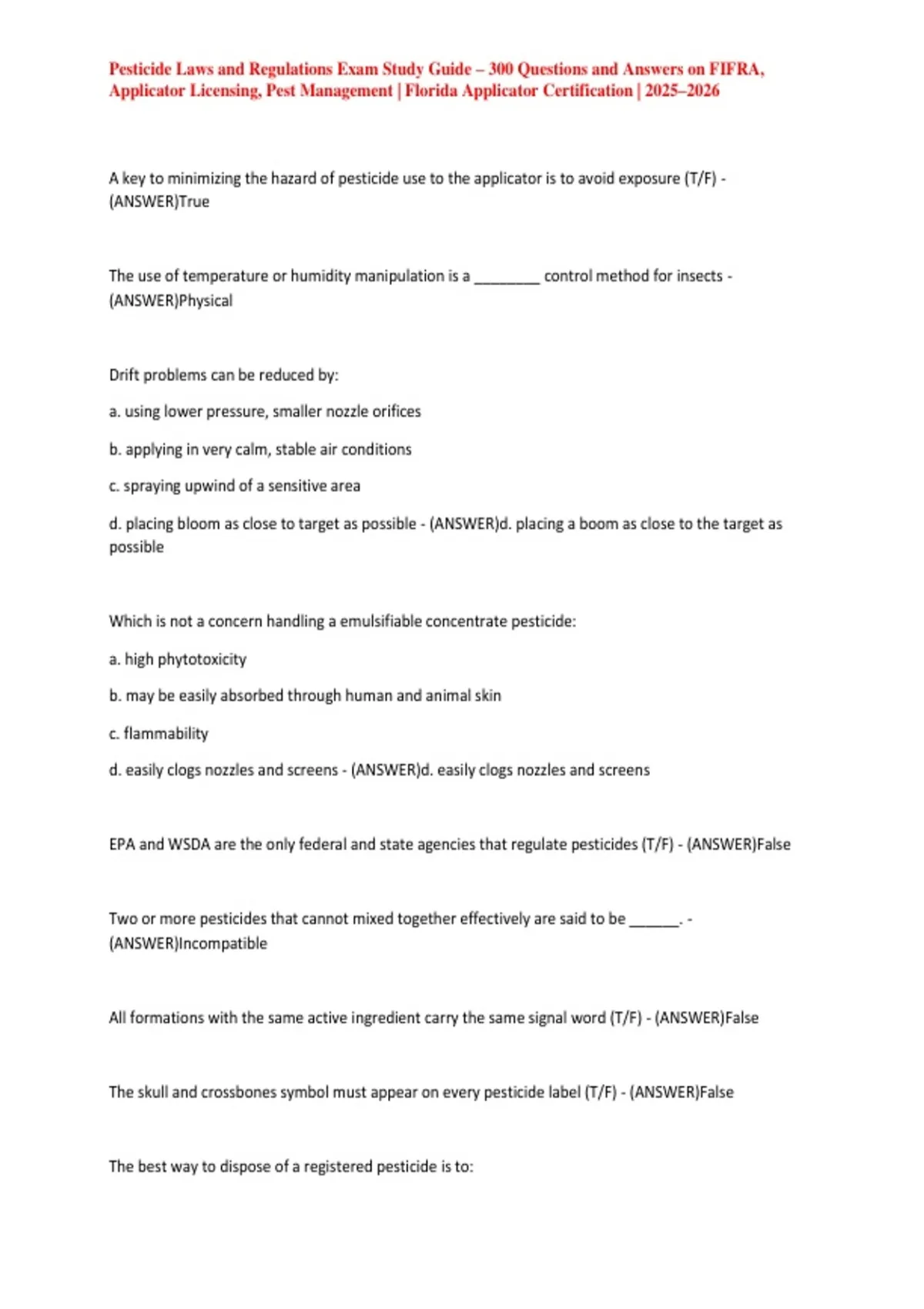 Pesticide Laws and Regulations Exam Study Guide – 300 Questions and Answers on FIFRA, Applicator Licensing, Pest Management | Florida Applicator Certification | 2025–2026

A key to minimizing the hazard of pesticide use to the applicator is to avoid exposure (T/F) - (ANSWER)True

The use of temperature or humidity manipulation is a ________ control method for insects - (ANSWER)Physical

Drift problems can be reduced by:

a. using lower pressure, smaller nozzle orifices

b. applying in very calm, stable air conditions

c. spraying upwind of a sensitive area

d. placing bloom as close to target as possible - (ANSWER)d. placing a boom as close to the target as possible

Which is not a concern handling a emulsifiable concentrate pesticide:

a. high phytotoxicity

b. may be easily absorbed through human and animal skin

c. flammability

d. easily clogs nozzles and screens - (ANSWER)d. easily clogs nozzles and screens

EPA and WSDA are the only federal and state agencies that regulate pesticides (T/F) - (ANSWER)False

Two or more pesticides that cannot mixed together effectively are said to be ______. - (ANSWER)Incompatible

All formations with the same active ingredient carry the same signal word (T/F) - (ANSWER)False

The skull and crossbones symbol must appear on every pesticide label (T/F) - (ANSWER)False

The best way to dispose of a registered pesticide is to: